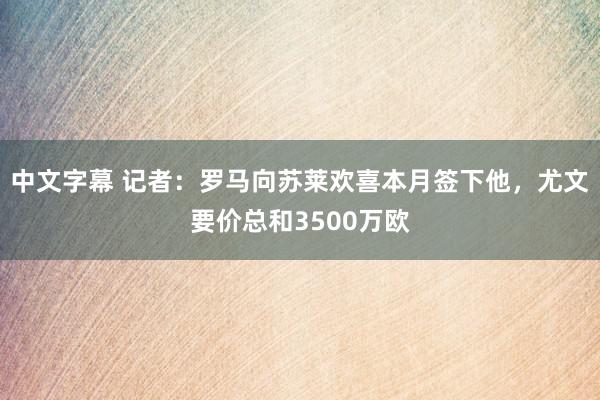 中文字幕 记者：罗马向苏莱欢喜本月签下他，尤文要价总和3500万欧